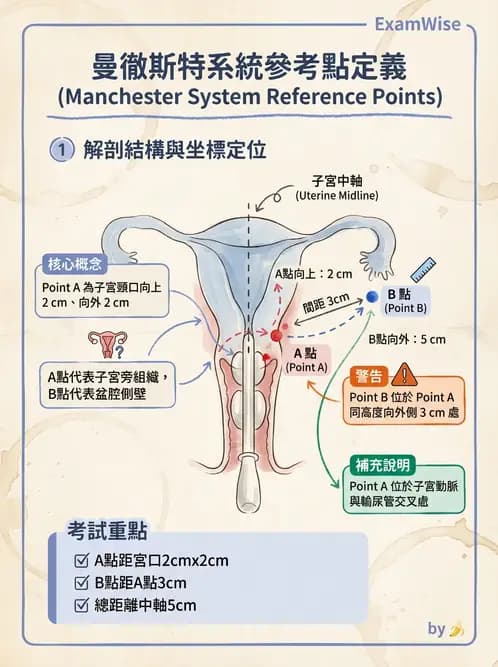 ExamWise

曼徹斯特系統參考點定義
(Manchester System Reference Points)

1 解剖結構與坐標定位

子宮中軸
(Uterine Midline)

核心概念
Point A 為子宮頸口向上 2 cm、向外 2 cm

A點代表子宮旁組織，B點代表盆腔側壁

A點向上：2 cm

間距 3cm

B 點
(Point B)

B點向外：5 cm

A 點
(Point A)

警告
Point B 位於 Point A 同高度向外側 3 cm 處

補充說明
Point A 位於子宮動脈與輸尿管交叉處

考試重點
☑ A點距宮口2cmx2cm
☑ B點距A點3cm
☑ 總距離中軸5cm

by